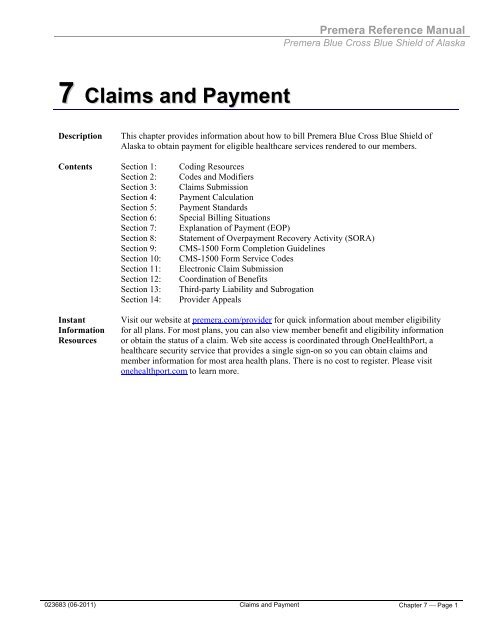 Premera Reference Manual
Premera Blue Cross Blue Shield of Alaska

7 Claims and Payment

Description

This chapter provides information about how to bill Premera Blue Cross Blue Shield of Alaska to obtain payment for eligible healthcare services rendered to our members.

Contents

Section 1: Coding Resources
Section 2: Codes and Modifiers
Section 3: Claims Submission
Section 4: Payment Calculation
Section 5: Payment Standards
Section 6: Special Billing Situations
Section 7: Explanation of Payment (EOP)
Section 8: Statement of Overpayment Recovery Activity (SORA)
Section 9: CMS-1500 Form Completion Guidelines
Section 10: CMS-1500 Form Service Codes
Section 11: Electronic Claim Submission
Section 12: Coordination of Benefits
Section 13: Third-party Liability and Subrogation
Section 14: Provider Appeals

Instant Information Resources

Visit our website at premera.com/provider for quick information about member eligibility for all plans. For most plans, you can also view member benefit and eligibility information or obtain the status of a claim. Web site access is coordinated through OneHealthPort, a healthcare security service that provides a single sign-on so you can obtain claims and member information for most area health plans. There is no cost to register. Please visit onehealthport.com to learn more.

023683 (06-2011) Claims and Payment Chapter 7 — Page 1